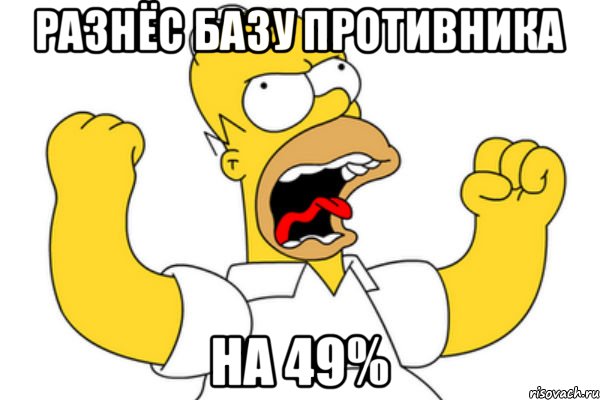 РАЗНЁС БАЗУ ПРОТИВНИКА

НА 49%

risovach.ru